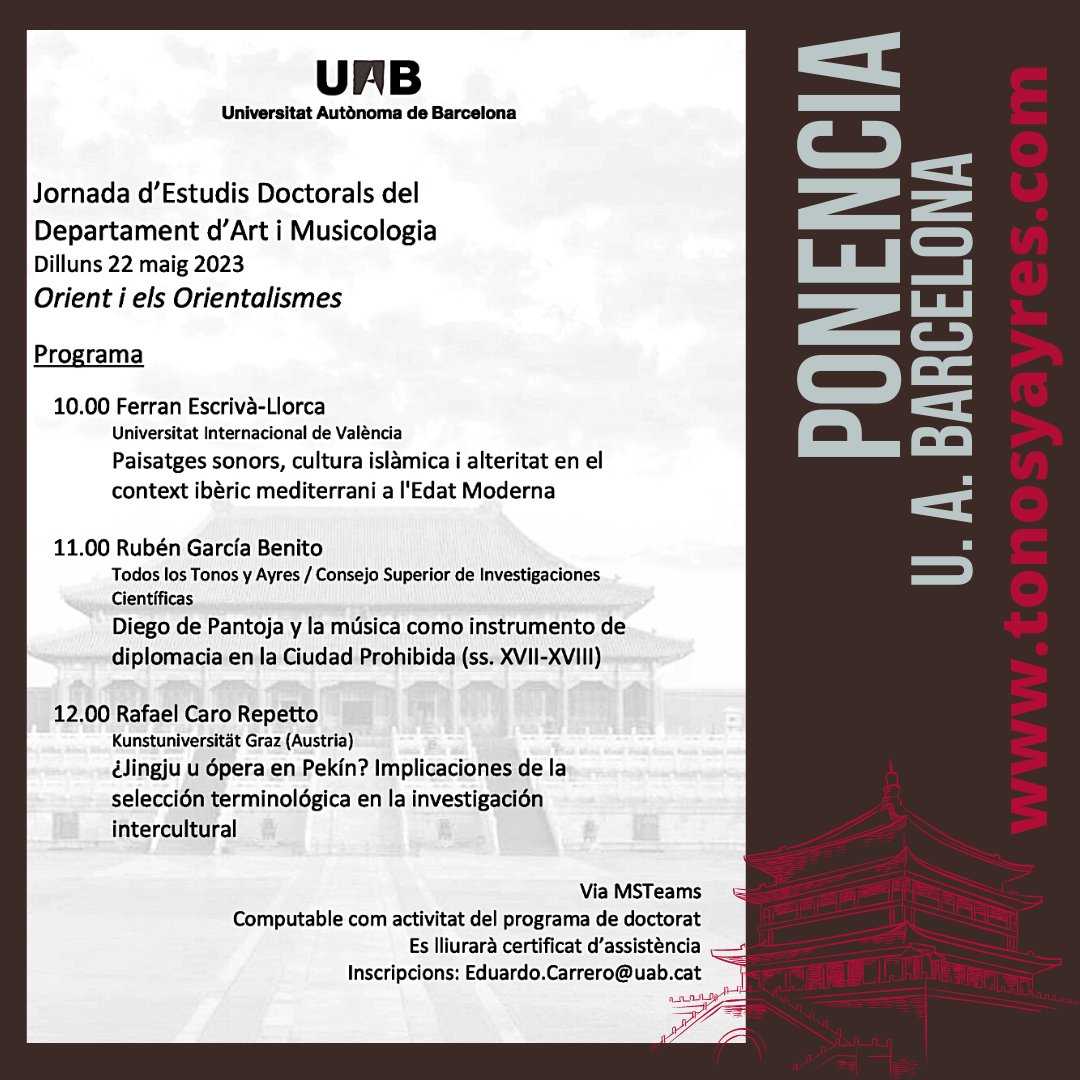 UAB
Universitat Autònoma de Barcelona

Jornada d'Estudis Doctorals del Departament d'Art i Musicologia
Dilluns 22 maig 2023
Orient i els Orientalismes

Programa

10.00 Ferran Escrivà-Llorca
Universitat Internacional de València
Paisatges sonors, cultura islàmica i alteritat en el context ibèric mediterrani a l'Edat Moderna

11.00 Rubén García Benito
Todos los Tonos y Ayres / Consejo Superior de Investigaciones Científicas
Diego de Pantoja y la música como instrumento de diplomacia en la Ciudad Prohibida (ss. XVII-XVIII)

12.00 Rafael Caro Repetto
Kunstuniversität Graz (Austria)
¿Jingju u ópera en Pekín? Implicaciones de la selección terminológica en la investigación intercultural

Via MSTeams
Computable com activitat del programa de doctorat
Es lliurarà certificat d'assistència
Inscripcions: Eduardo.Carrero@uab.cat

PONENCIA
U. A. BARCELONA
www.tonosyayres.com